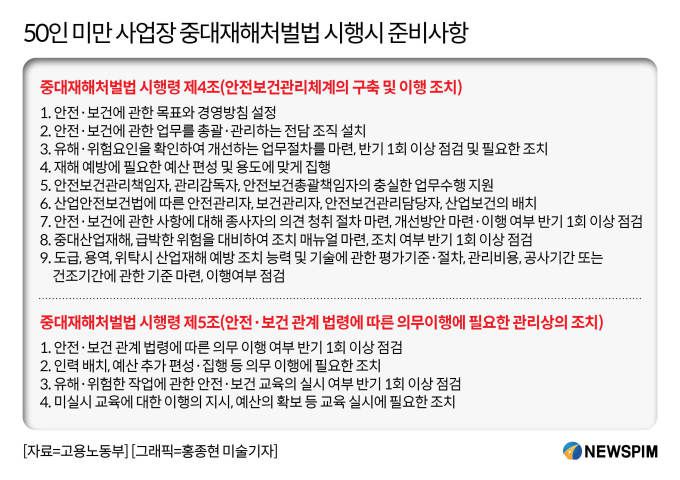 50인 미만 사업장 중대재해처벌법 시행시 준비사항

중대재해처벌법 시행령 제4조(안전보건관리체계의 구축 및 이행 조치)

1. 안전·보건에 관한 목표와 경영방침 설정
2. 안전·보건에 관한 업무를 총괄·관리하는 전담 조직 설치
3. 유해·위험요인을 확인하여 개선하는 업무절차를 마련, 반기 1회 이상 점검 및 필요한 조치
4. 재해 예방에 필요한 예산 편성 및 용도에 맞게 집행
5. 안전보건관리책임자, 관리감독자, 안전보건총괄책임자의 충실한 업무수행 지원
6. 산업안전보건법에 따른 안전관리자, 보건관리자, 안전보건관리담당자, 산업보건의 배치
7. 안전·보건에 관한 사항에 대해 종사자의 의견 청취 절차 마련, 개선방안 마련·이행 여부 반기 1회 이상 점검
8. 중대산업재해, 급박한 위험을 대비하여 조치 매뉴얼 마련, 조치 여부 반기 1회 이상 점검
9. 도급, 용역, 위탁시 산업재해 예방 조치 능력 및 기술에 관한 평가기준·절차, 관리비용, 공사기간 또는 건조기간에 관한 기준 마련, 이행여부 점검

중대재해처벌법 시행령 제5조(안전·보건 관계 법령에 따른 의무이행에 필요한 관리상의 조치)

1. 안전·보건 관계 법령에 따른 의무 이행 여부 반기 1회 이상 점검
2. 인력 배치, 예산 추가 편성·집행 등 의무 이행에 필요한 조치
3. 유해·위험한 작업에 관한 안전·보건 교육의 실시 여부 반기 1회 이상 점검
4. 미실시 교육에 대한 이행의 지시, 예산의 확보 등 교육 실시에 필요한 조치

[자료=고용노동부] [그래픽=홍종현 미술기자]

NEWSPIM